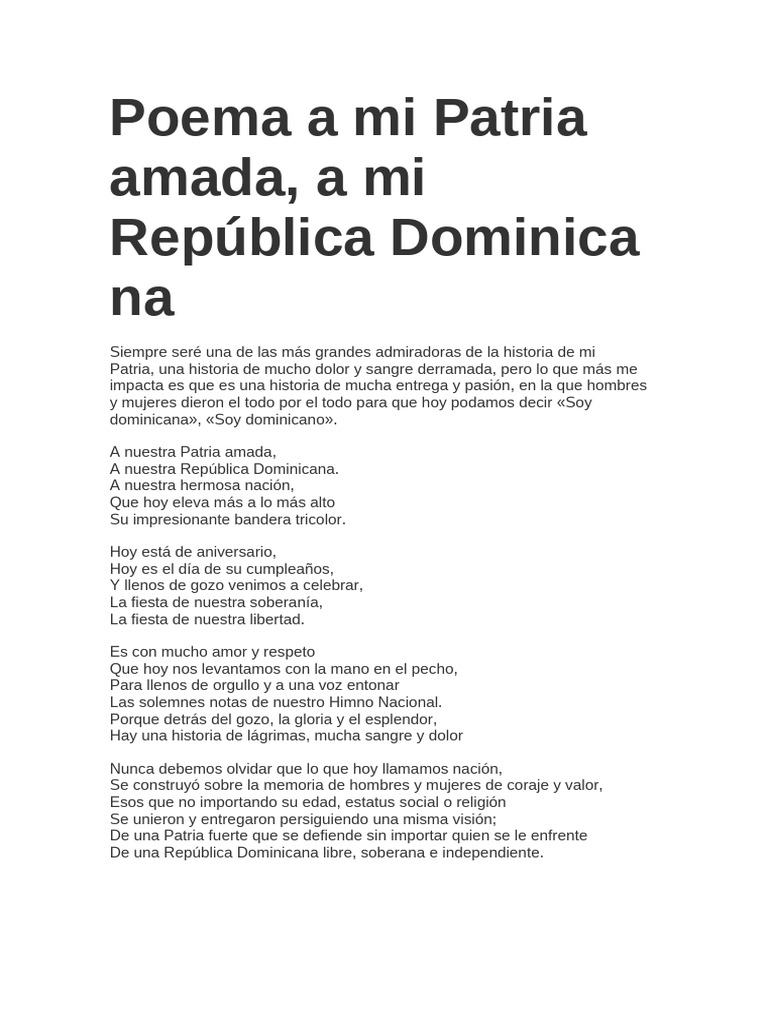 Poema a mi Patria amada, a mi República Dominicana

Siempre seré una de las más grandes admiradoras de la historia de mi Patria, una historia de mucho dolor y sangre derramada, pero lo que más me impacta es que es una historia de mucha entrega y pasión, en la que hombres y mujeres dieron el todo por el todo para que hoy podamos decir «Soy dominicana», «Soy dominicano».

A nuestra Patria amada,
A nuestra República Dominicana.
A nuestra hermosa nación,
Que hoy eleva más a lo más alto
Su impresionante bandera tricolor.

Hoy está de aniversario,
Hoy es el día de su cumpleaños,
Y llenos de gozo venimos a celebrar,
La fiesta de nuestra soberanía,
La fiesta de nuestra libertad.

Es con mucho amor y respeto
Que hoy nos levantamos con la mano en el pecho,
Para llenos de orgullo y a una voz entonar
Las solemnes notas de nuestro Himno Nacional.
Porque detrás del gozo, la gloria y el esplendor,
Hay una historia de lágrimas, mucha sangre y dolor

Nunca debemos olvidar que lo que hoy llamamos nación,
Se construyó sobre la memoria de hombres y mujeres de coraje y valor,
Esos que no importando su edad, estatus social o religión
Se unieron y entregaron persiguiendo una misma visión;
De una Patria fuerte que se defiende sin importar quien se le enfrente
De una República Dominicana libre, soberana e independiente.